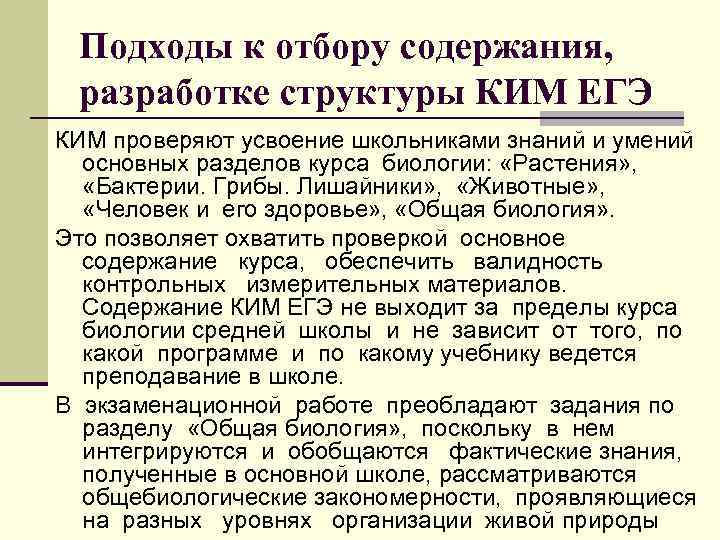 Подходы к отбору содержания, разработке структуры КИМ ЕГЭ

КИМ проверяют усвоение школьниками знаний и умений основных разделов курса биологии: «Растения», «Бактерии. Грибы. Лишайники», «Животные», «Человек и его здоровье», «Общая биология».

Это позволяет охватить проверкой основное содержание курса, обеспечить валидность контрольных измерительных материалов. Содержание КИМ ЕГЭ не выходит за пределы курса биологии средней школы и не зависит от того, по какой программе и по какому учебнику ведется преподавание в школе.

В экзаменационной работе преобладают задания по разделу «Общая биология», поскольку в нем интегрируются и обобщаются фактические знания, полученные в основной школе, рассматриваются общебиологические закономерности, проявляющиеся на разных уровнях организации живой природы